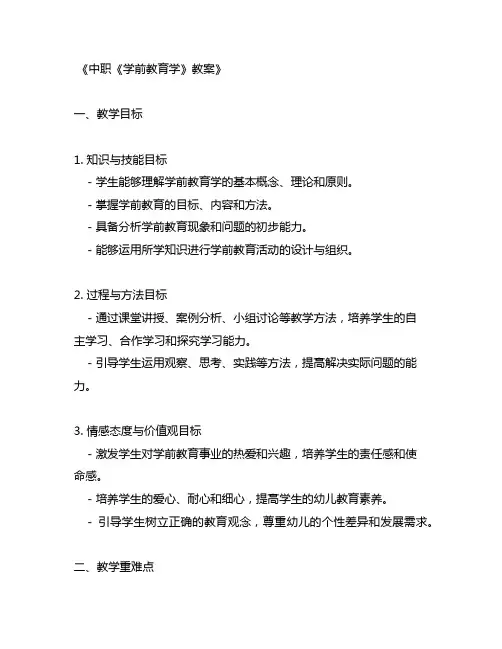 《中职《学前教育学》教案》

一、教学目标

1. 知识与技能目标
- 学生能够理解学前教育学的基本概念、理论和原则。
- 掌握学前教育的目标、内容和方法。
- 具备分析学前教育现象和问题的初步能力。
- 能够运用所学知识进行学前教育活动的设计与组织。

2. 过程与方法目标
- 通过课堂讲授、案例分析、小组讨论等教学方法，培养学生的自主学习、合作学习和探究学习能力。
- 引导学生运用观察、思考、实践等方法，提高解决实际问题的能力。

3. 情感态度与价值观目标
- 激发学生对学前教育事业的热爱和兴趣，培养学生的责任感和使命感。
- 培养学生的爱心、耐心和细心，提高学生的幼儿教育素养。
- 引导学生树立正确的教育观念，尊重幼儿的个性差异和发展需求。

二、教学重难点